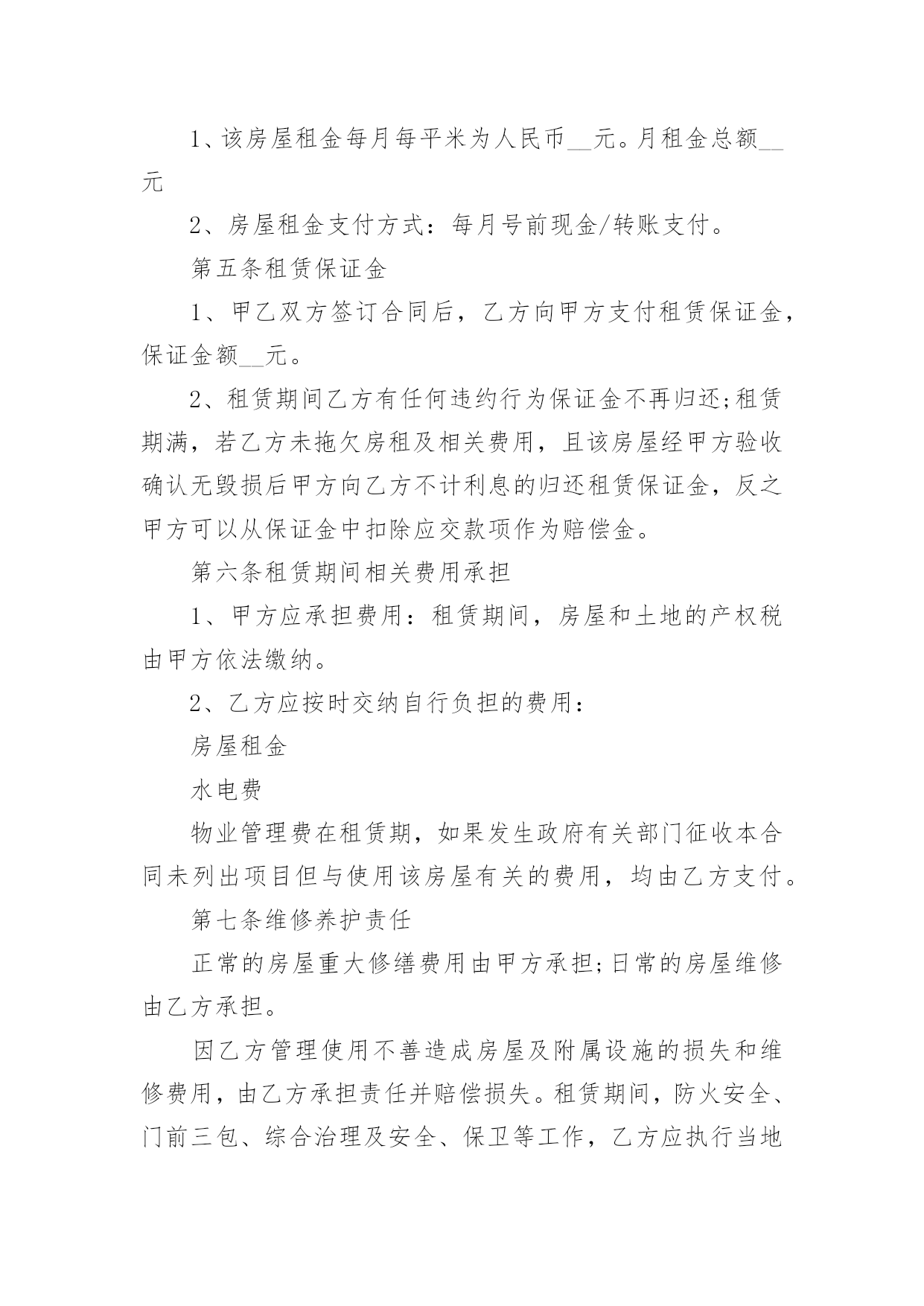 1、该房屋租金每月每平米为人民币__元。月租金总额__元

2、房屋租金支付方式：每月号前现金/转账支付。

第五条租赁保证金

1、甲乙双方签订合同后，乙方向甲方支付租赁保证金，保证金额__元。

2、租赁期间乙方有任何违约行为保证金不再归还;租赁期满，若乙方未拖欠房租及相关费用，且该房屋经甲方验收确认无毁损后甲方向乙方不计利息的归还租赁保证金，反之甲方可以从保证金中扣除应交款项作为赔偿金。

第六条租赁期间相关费用承担

1、甲方应承担费用：租赁期间，房屋和土地的产权税由甲方依法缴纳。

2、乙方应按时交纳自行负担的费用：

房屋租金

水电费

物业管理费在租赁期，如果发生政府有关部门征收本合同未列出项目但与使用该房屋有关的费用，均由乙方支付。

第七条维修养护责任

正常的房屋重大修缮费用由甲方承担;日常的房屋维修由乙方承担。

因乙方管理使用不善造成房屋及附属设施的损失和维修费用，由乙方承担责任并赔偿损失。租赁期间，防火安全、门前三包、综合治理及安全、保卫等工作，乙方应执行当地